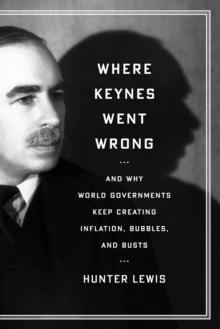 WHERE KEYNES WENT WRONG

...

AND WHY WORLD GOVERNMENTS KEEP CREATING INFLATION, BUBBLES, AND BUSTS

...

HUNTER LEWIS